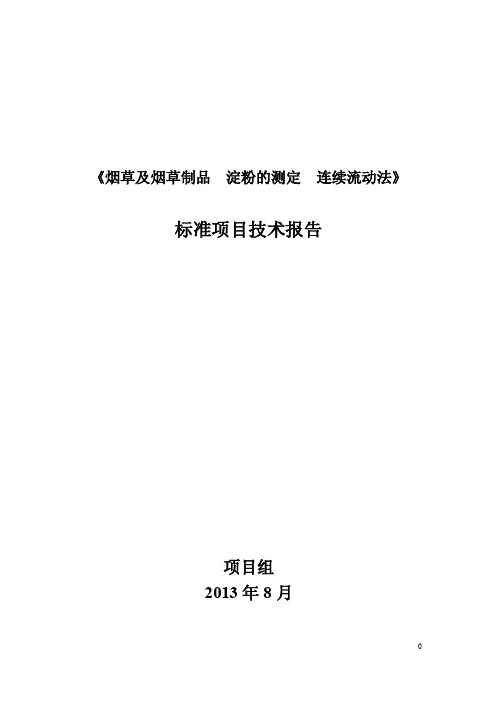 《烟草及烟草制品　淀粉的测定　连续流动法》

标准项目技术报告

项目组
2013 年 8 月

0